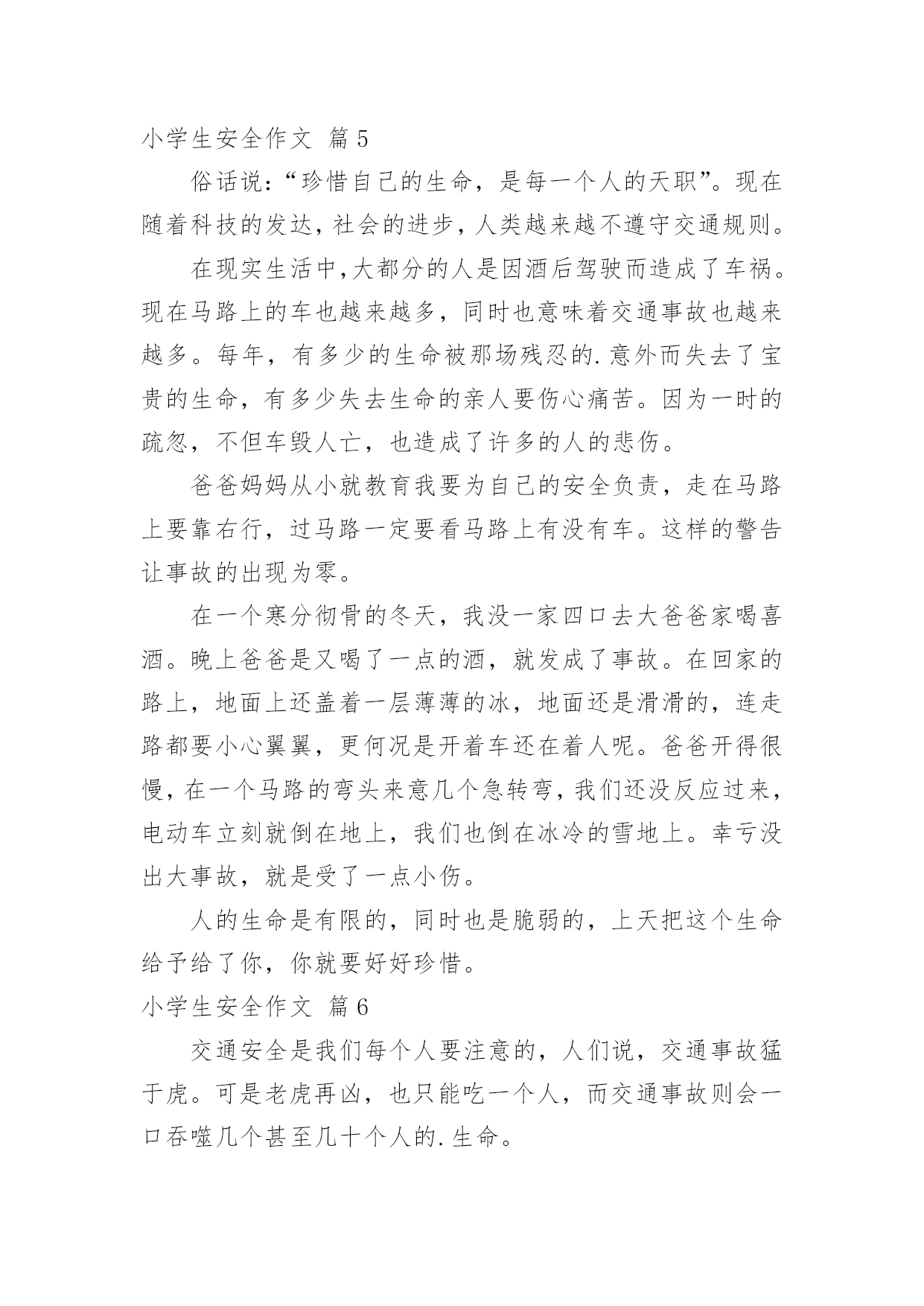 小学生安全作文 篇5

俗话说:“珍惜自己的生命，是每一个人的天职”。现在随着科技的发达，社会的进步，人类越来越不遵守交通规则。

在现实生活中,大都分的人是因酒后驾驶而造成了车祸。现在马路上的车也越来越多，同时也意味着交通事故也越来越多。每年，有多少的生命被那场残忍的.意外而失去了宝贵的生命，有多少失去生命的亲人要伤心痛苦。因为一时的疏忽，不但车毁人亡，也造成了许多的人的悲伤。

爸爸妈妈从小就教育我要为自己的安全负责，走在马路上要靠右行，过马路一定要看马路上有没有车。这样的警告让事故的出现为零。

在一个寒分彻骨的冬天，我没一家四口去大爸爸家喝喜酒。晚上爸爸是又喝了一点的酒，就发成了事故。在回家的路上，地面上还盖着一层薄薄的冰，地面还是滑滑的，连走路都要小心翼翼，更何况是开着车还在着人呢。爸爸开得很慢，在一个马路的弯头来意几个急转弯，我们还没反应过来，电动车立刻就倒在地上，我们也倒在冰冷的雪地上。幸亏没出大事故，就是受了一点小伤。

人的生命是有限的，同时也是脆弱的，上天把这个生命给予给了你，你就要好好珍惜。

小学生安全作文 篇6

交通安全是我们每个人要注意的，人们说，交通事故猛于虎。可是老虎再凶，也只能吃一个人，而交通事故则会一口吞噬几个甚至几十个人的.生命。